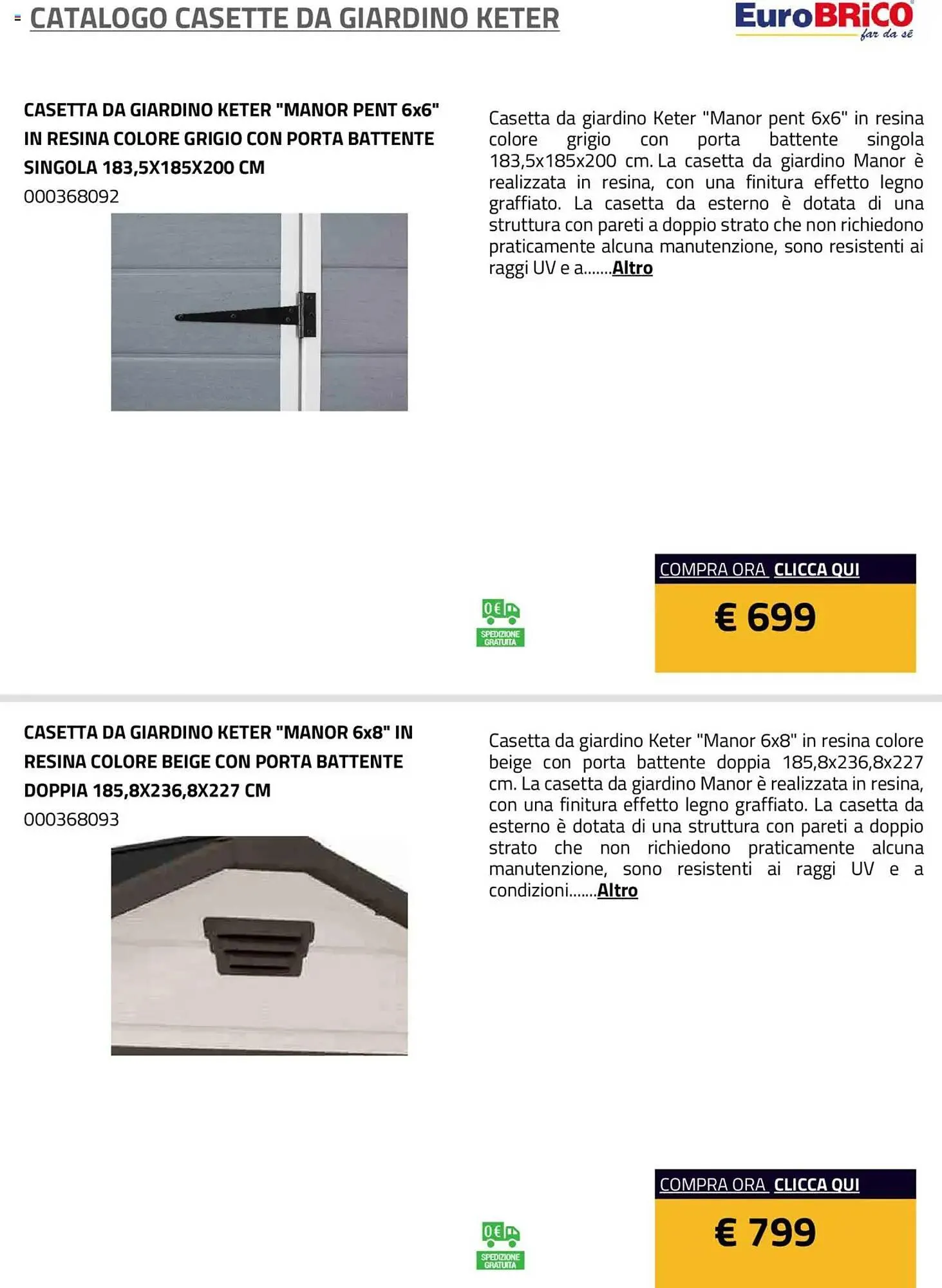 CATALOGO CASETTE DA GIARDINO KETER

EuroBRiCO far da sé

CASETTA DA GIARDINO KETER "MANOR PENT 6x6" IN RESINA COLORE GRIGIO CON PORTA BATTENTE SINGOLA 183,5X185X200 CM
000368092

Casetta da giardino Keter "Manor pent 6x6" in resina colore grigio con porta battente singola 183,5x185x200 cm. La casetta da giardino Manor è realizzata in resina, con una finitura effetto legno graffiato. La casetta da esterno è dotata di una struttura con pareti a doppio strato che non richiedono praticamente alcuna manutenzione, sono resistenti ai raggi UV e a.......Altro

0€ SPEDIZIONE GRATUITA

COMPRA ORA CLICCA QUI

€ 699

CASETTA DA GIARDINO KETER "MANOR 6x8" IN RESINA COLORE BEIGE CON PORTA BATTENTE DOPPIA 185,8X236,8X227 CM
000368093

Casetta da giardino Keter "Manor 6x8" in resina colore beige con porta battente doppia 185,8x236,8x227 cm. La casetta da giardino Manor è realizzata in resina, con una finitura effetto legno graffiato. La casetta da esterno è dotata di una struttura con pareti a doppio strato che non richiedono praticamente alcuna manutenzione, sono resistenti ai raggi UV e a condizioni.......Altro

0€ SPEDIZIONE GRATUITA

COMPRA ORA CLICCA QUI

€ 799